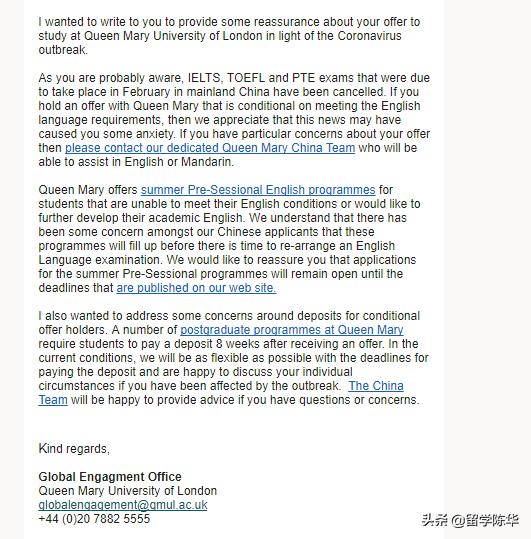 I wanted to write to you to provide some reassurance about your offer to study at Queen Mary University of London in light of the Coronavirus outbreak.

As you are probably aware, IELTS, TOEFL and PTE exams that were due to take place in February in mainland China have been cancelled. If you hold an offer with Queen Mary that is conditional on meeting the English language requirements, then we appreciate that this news may have caused you some anxiety. If you have particular concerns about your offer then please contact our dedicated Queen Mary China Team who will be able to assist in English or Mandarin.

Queen Mary offers summer Pre-Sessional English programmes for students that are unable to meet their English conditions or would like to further develop their academic English. We understand that there has been some concern amongst our Chinese applicants that these programmes will fill up before there is time to re-arrange an English Language examination. We would like to reassure you that applications for the summer Pre-Sessional programmes will remain open until the deadlines that are published on our web site.

I also wanted to address some concerns around deposits for conditional offer holders. A number of postgraduate programmes at Queen Mary require students to pay a deposit 8 weeks after receiving an offer. In the current conditions, we will be as flexible as possible with the deadlines for paying the deposit and are happy to discuss your individual circumstances if you have been affected by the outbreak. The China Team will be happy to provide advice if you have questions or concerns.

Kind regards,

Global Engagment Office
Queen Mary University of London
globalengagement@qmul.ac.uk
+44 (0)20 7882 5555

头条 @留学陈华